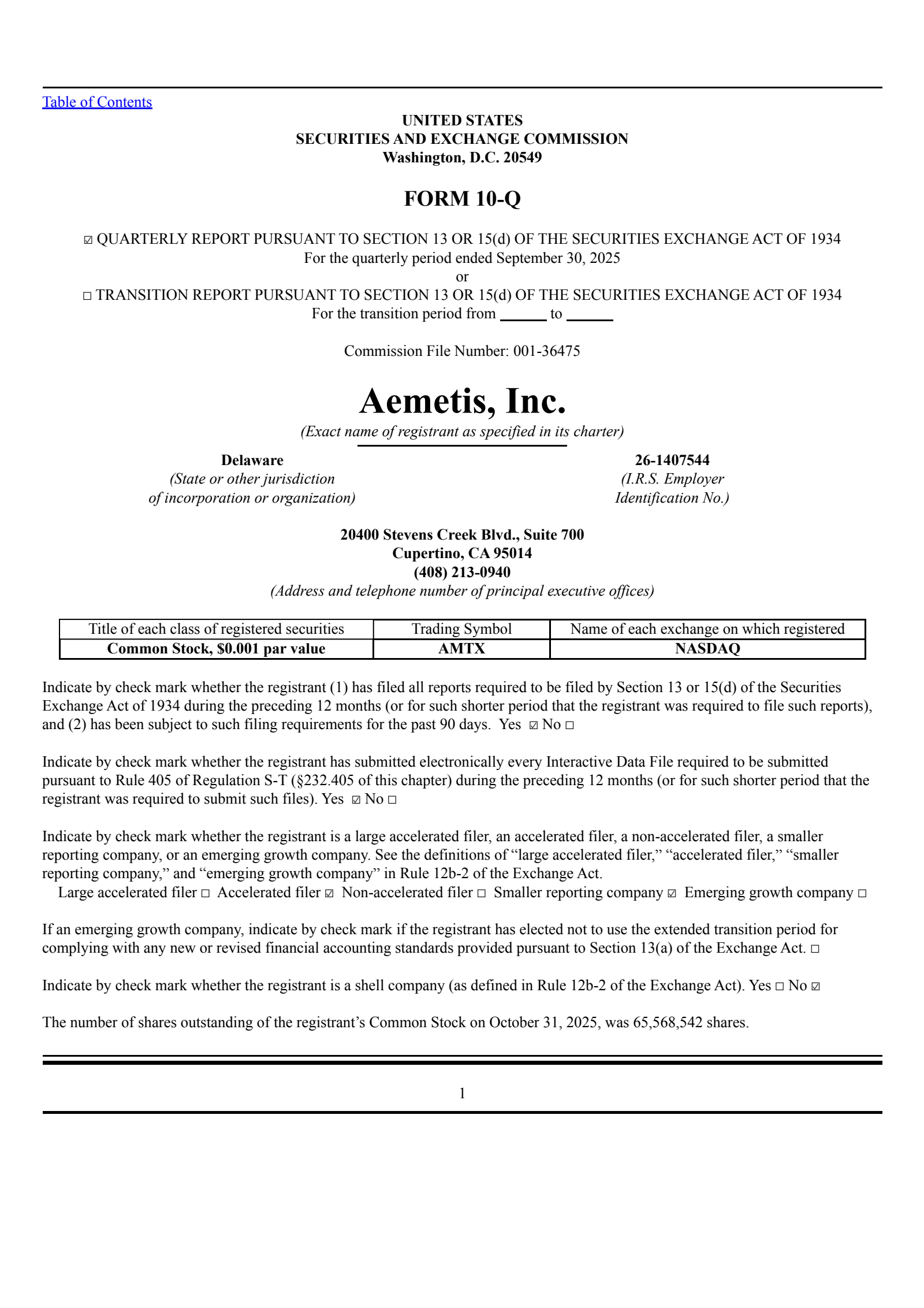 Table of Contents

UNITED STATES
SECURITIES AND EXCHANGE COMMISSION
Washington, D.C. 20549

FORM 10-Q

☑ QUARTERLY REPORT PURSUANT TO SECTION 13 OR 15(d) OF THE SECURITIES EXCHANGE ACT OF 1934
For the quarterly period ended September 30, 2025
or
☐ TRANSITION REPORT PURSUANT TO SECTION 13 OR 15(d) OF THE SECURITIES EXCHANGE ACT OF 1934
For the transition period from ______ to ______

Commission File Number: 001-36475

Aemetis, Inc.
(Exact name of registrant as specified in its charter)

Delaware
(State or other jurisdiction of incorporation or organization)

26-1407544
(I.R.S. Employer Identification No.)

20400 Stevens Creek Blvd., Suite 700
Cupertino, CA 95014
(408) 213-0940
(Address and telephone number of principal executive offices)

| Title of each class of registered securities | Trading Symbol | Name of each exchange on which registered |
|---|---|---|
| Common Stock, $0.001 par value | AMTX | NASDAQ |

Indicate by check mark whether the registrant (1) has filed all reports required to be filed by Section 13 or 15(d) of the Securities Exchange Act of 1934 during the preceding 12 months (or for such shorter period that the registrant was required to file such reports), and (2) has been subject to such filing requirements for the past 90 days. Yes ☑ No ☐

Indicate by check mark whether the registrant has submitted electronically every Interactive Data File required to be submitted pursuant to Rule 405 of Regulation S-T (§232.405 of this chapter) during the preceding 12 months (or for such shorter period that the registrant was required to submit such files). Yes ☑ No ☐

Indicate by check mark whether the registrant is a large accelerated filer, an accelerated filer, a non-accelerated filer, a smaller reporting company, or an emerging growth company. See the definitions of “large accelerated filer,” “accelerated filer,” “smaller reporting company,” and “emerging growth company” in Rule 12b-2 of the Exchange Act.
Large accelerated filer ☐ Accelerated filer ☑ Non-accelerated filer ☐ Smaller reporting company ☑ Emerging growth company ☐

If an emerging growth company, indicate by check mark if the registrant has elected not to use the extended transition period for complying with any new or revised financial accounting standards provided pursuant to Section 13(a) of the Exchange Act. ☐

Indicate by check mark whether the registrant is a shell company (as defined in Rule 12b-2 of the Exchange Act). Yes ☐ No ☑

The number of shares outstanding of the registrant’s Common Stock on October 31, 2025, was 65,568,542 shares.

1